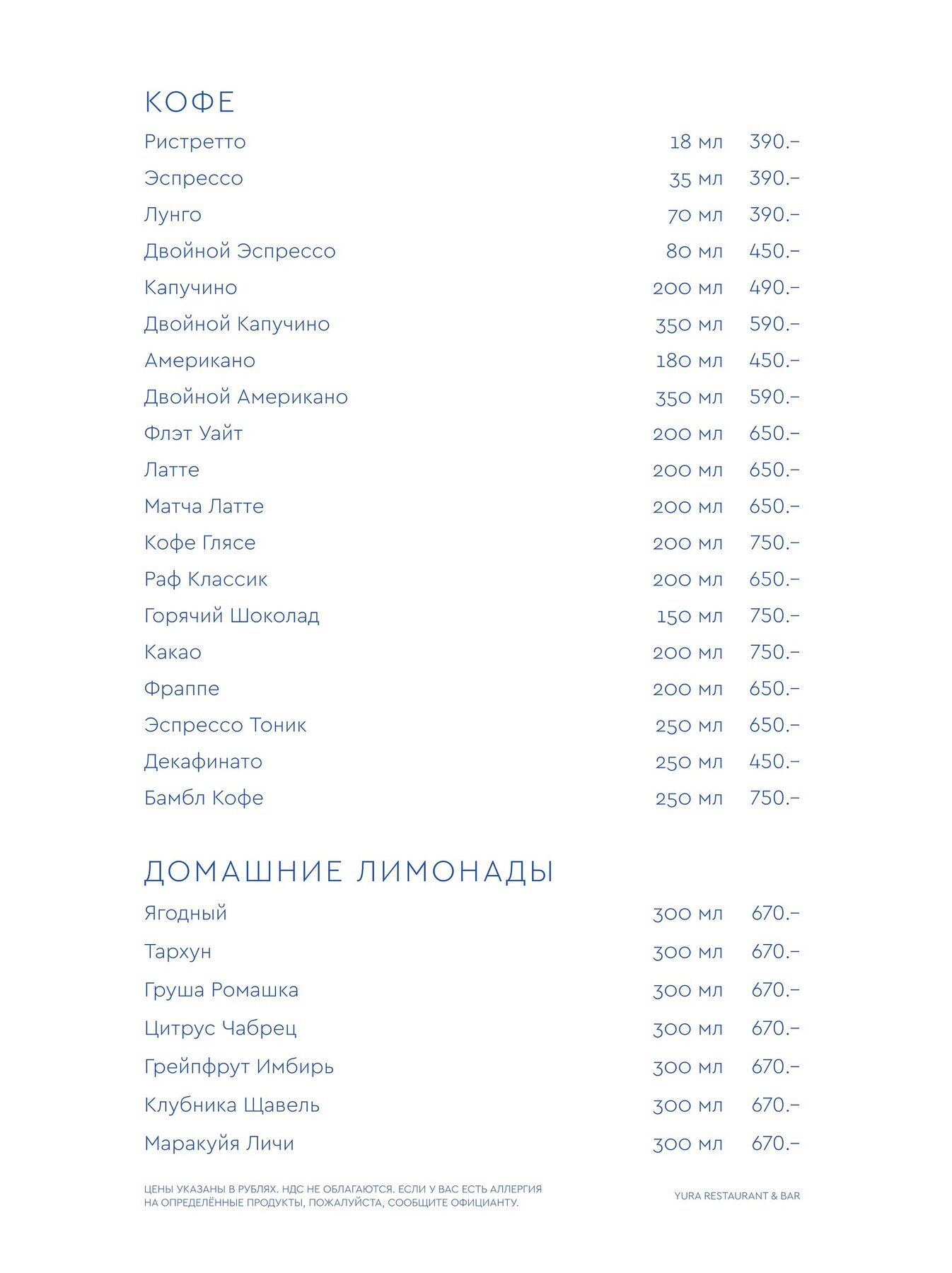 КОФЕ

| | | |
|---|---|---|
| Ристретто | 18 мл | 390.– |
| Эспрессо | 35 мл | 390.– |
| Лунго | 70 мл | 390.– |
| Двойной Эспрессо | 80 мл | 450.– |
| Капучино | 200 мл | 490.– |
| Двойной Капучино | 350 мл | 590.– |
| Американо | 180 мл | 450.– |
| Двойной Американо | 350 мл | 590.– |
| Флэт Уайт | 200 мл | 650.– |
| Латте | 200 мл | 650.– |
| Матча Латте | 200 мл | 650.– |
| Кофе Глясе | 200 мл | 750.– |
| Раф Классик | 200 мл | 650.– |
| Горячий Шоколад | 150 мл | 750.– |
| Какао | 200 мл | 750.– |
| Фраппе | 200 мл | 650.– |
| Эспрессо Тоник | 250 мл | 650.– |
| Декафинато | 250 мл | 450.– |
| Бамбл Кофе | 250 мл | 750.– |

ДОМАШНИЕ ЛИМОНАДЫ

| | | |
|---|---|---|
| Ягодный | 300 мл | 670.– |
| Тархун | 300 мл | 670.– |
| Груша Ромашка | 300 мл | 670.– |
| Цитрус Чабрец | 300 мл | 670.– |
| Грейпфрут Имбирь | 300 мл | 670.– |
| Клубника Щавель | 300 мл | 670.– |
| Маракуйя Личи | 300 мл | 670.– |

ЦЕНЫ УКАЗАНЫ В РУБЛЯХ. НДС НЕ ОБЛАГАЮТСЯ. ЕСЛИ У ВАС ЕСТЬ АЛЛЕРГИЯ НА ОПРЕДЕЛЁННЫЕ ПРОДУКТЫ, ПОЖАЛУЙСТА, СООБЩИТЕ ОФИЦИАНТУ.

YURA RESTAURANT & BAR